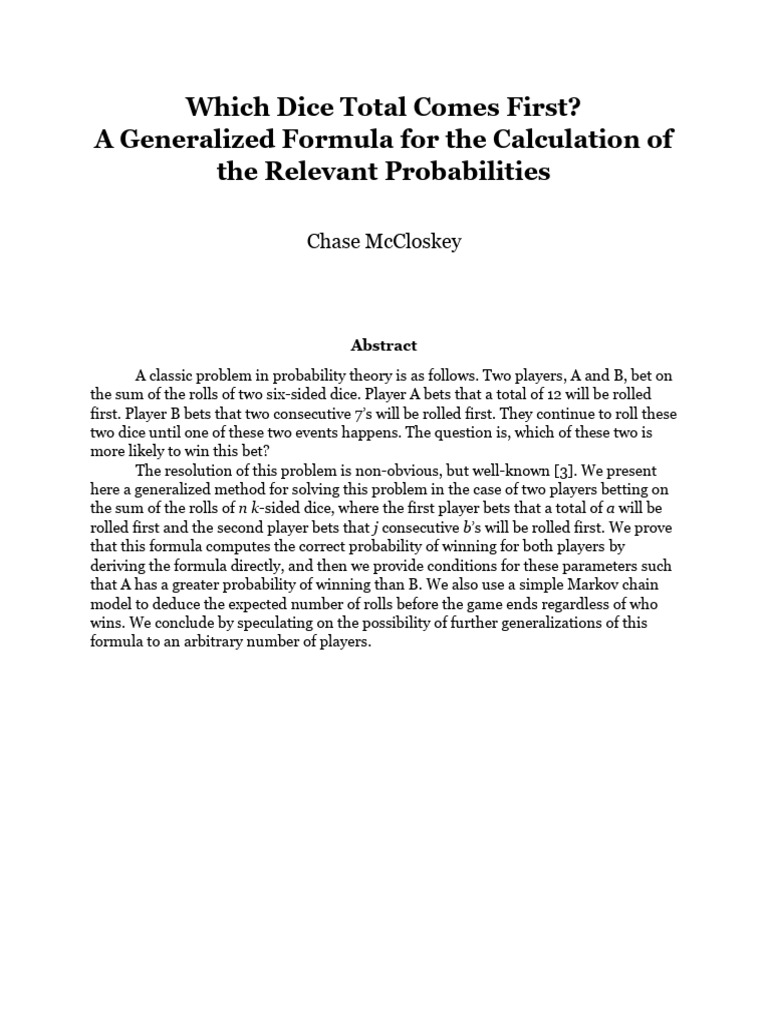 Which Dice Total Comes First?
A Generalized Formula for the Calculation of the Relevant Probabilities

Chase McCloskey

Abstract

A classic problem in probability theory is as follows. Two players, A and B, bet on the sum of the rolls of two six-sided dice. Player A bets that a total of 12 will be rolled first. Player B bets that two consecutive 7's will be rolled first. They continue to roll these two dice until one of these two events happens. The question is, which of these two is more likely to win this bet?

The resolution of this problem is non-obvious, but well-known [3]. We present here a generalized method for solving this problem in the case of two players betting on the sum of the rolls of $n$ $k$-sided dice, where the first player bets that a total of $a$ will be rolled first and the second player bets that $j$ consecutive $b$'s will be rolled first. We prove that this formula computes the correct probability of winning for both players by deriving the formula directly, and then we provide conditions for these parameters such that A has a greater probability of winning than B. We also use a simple Markov chain model to deduce the expected number of rolls before the game ends regardless of who wins. We conclude by speculating on the possibility of further generalizations of this formula to an arbitrary number of players.